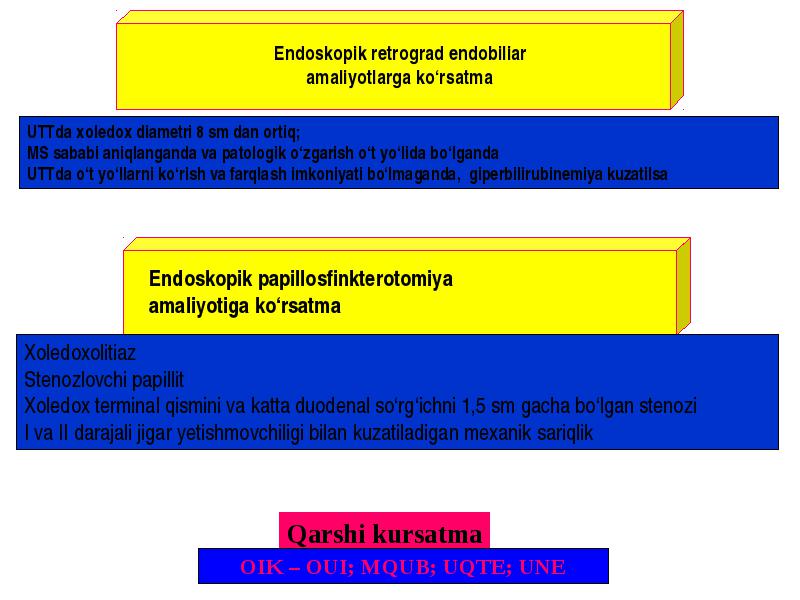 Endoskopik retrograd endobiliar amaliyotlarga ko‘rsatma

UTTda xoledox diametri 8 sm dan ortiq;
MS sababi aniqlanganda va patologik o‘zgarish o‘t yo‘lida bo‘lganda
UTTda o‘t yo‘llarni ko‘rish va farqlash imkoniyati bo‘lmaganda, giperbilirubinemiya kuzatilsa

Endoskopik papillosfinkterotomiya amaliyotiga ko‘rsatma

Xoledoxolitiaz
Stenozlovchi papillit
Xoledox terminal qismini va katta duodenal so‘rg‘ichni 1,5 sm gacha bo‘lgan stenozi
I va II darajali jigar yetishmovchiligi bilan kuzatiladigan mexanik sariqlik

Qarshi kursatma

OIK – OUI; MQUB; UQTE; UNE